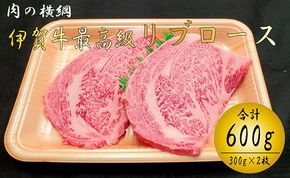 肉の横綱

伊賀牛最高級リブロース

合計
600g
300g×2枚